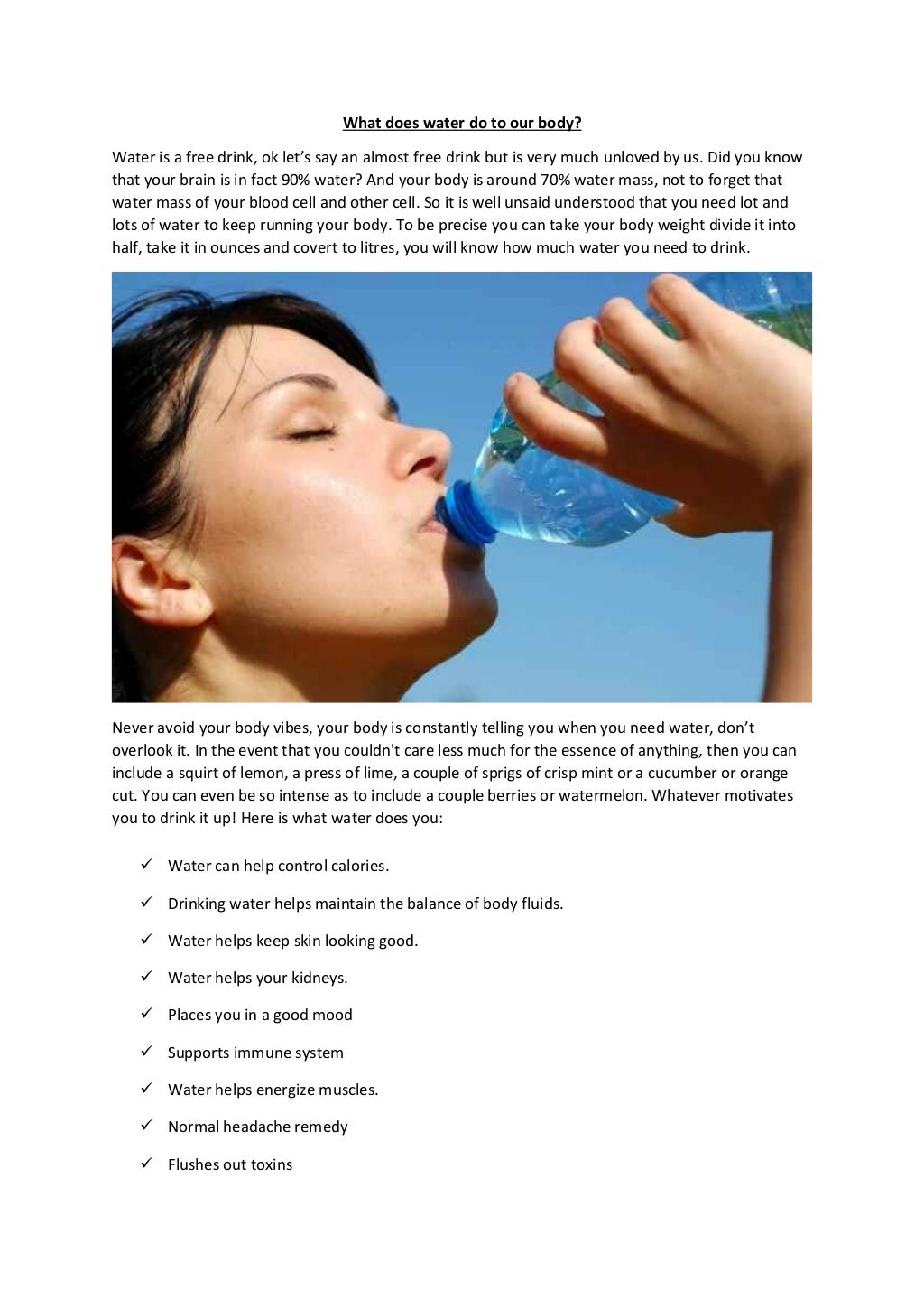 What does water do to our body?

Water is a free drink, ok let's say an almost free drink but is very much unloved by us. Did you know that your brain is in fact 90% water? And your body is around 70% water mass, not to forget that water mass of your blood cell and other cell. So it is well unsaid understood that you need lot and lots of water to keep running your body. To be precise you can take your body weight divide it into half, take it in ounces and covert to litres, you will know how much water you need to drink.

Never avoid your body vibes, your body is constantly telling you when you need water, don't overlook it. In the event that you couldn't care less much for the essence of anything, then you can include a squirt of lemon, a press of lime, a couple of sprigs of crisp mint or a cucumber or orange cut. You can even be so intense as to include a couple berries or watermelon. Whatever motivates you to drink it up! Here is what water does you:

✓ Water can help control calories.
✓ Drinking water helps maintain the balance of body fluids.
✓ Water helps keep skin looking good.
✓ Water helps your kidneys.
✓ Places you in a good mood
✓ Supports immune system
✓ Water helps energize muscles.
✓ Normal headache remedy
✓ Flushes out toxins